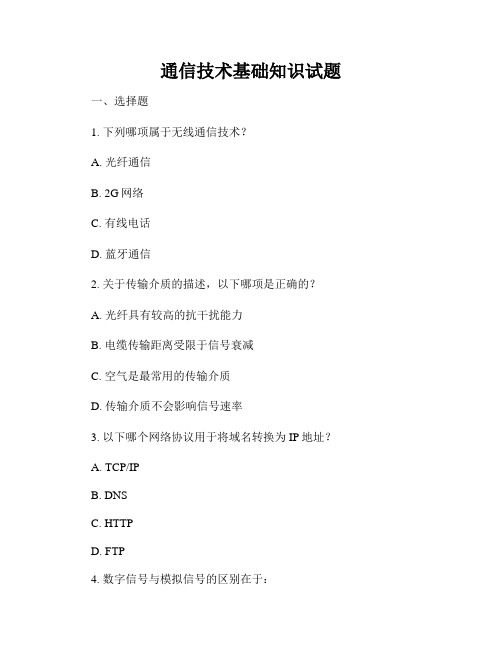 通信技术基础知识试题

一、选择题

1. 下列哪项属于无线通信技术？

A. 光纤通信

B. 2G 网络

C. 有线电话

D. 蓝牙通信

2. 关于传输介质的描述，以下哪项是正确的？

A. 光纤具有较高的抗干扰能力

B. 电缆传输距离受限于信号衰减

C. 空气是最常用的传输介质

D. 传输介质不会影响信号速率

3. 以下哪个网络协议用于将域名转换为 IP 地址？

A. TCP/IP

B. DNS

C. HTTP

D. FTP

4. 数字信号与模拟信号的区别在于：